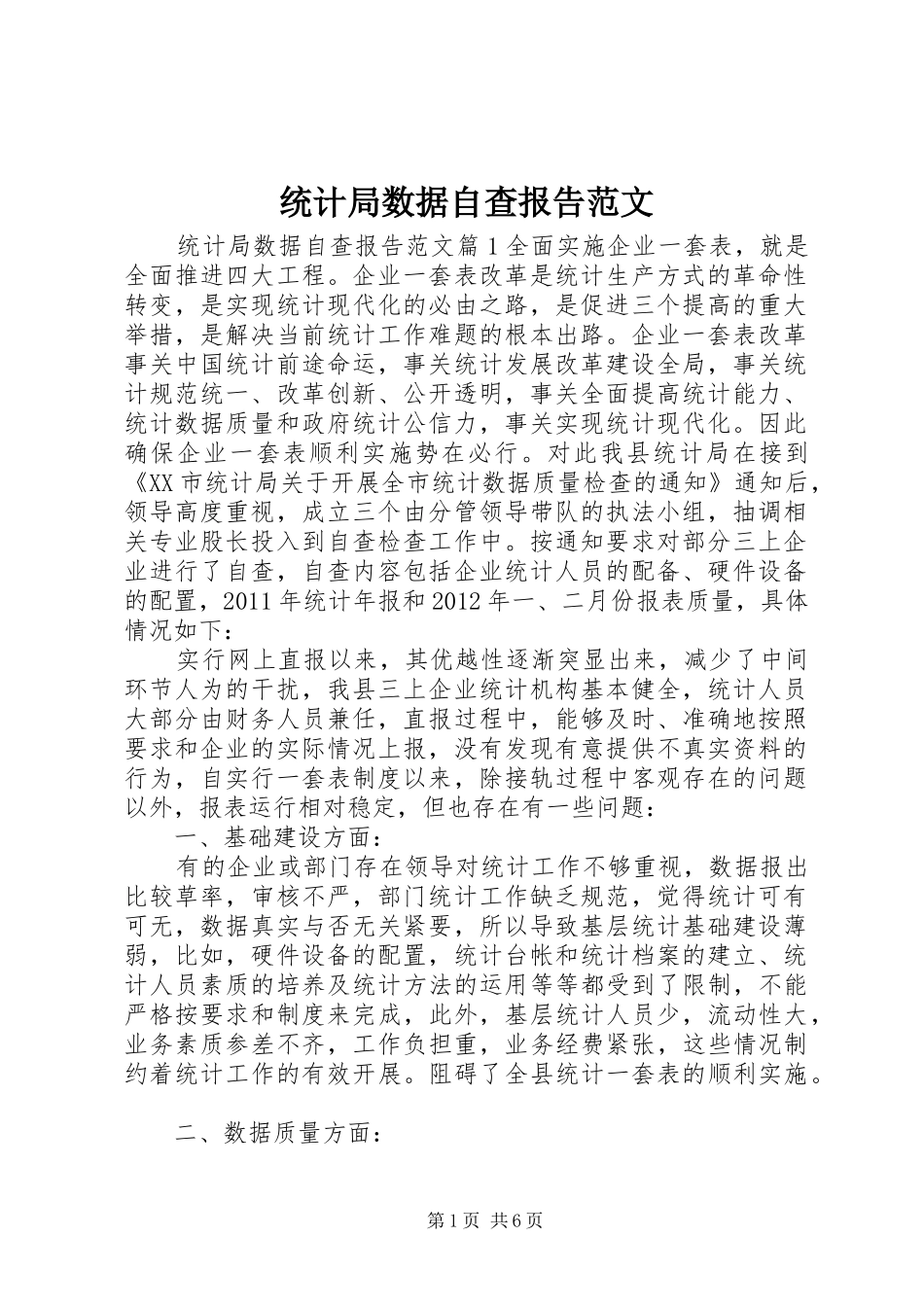 统计局数据自查报告范文

统计局数据自查报告范文篇1全面实施企业一套表，就是全面推进四大工程。企业一套表改革是统计生产方式的革命性转变，是实现统计现代化的必由之路，是促进三个提高的重大举措，是解决当前统计工作难题的根本出路。企业一套表改革事关中国统计前途命运，事关统计发展改革建设全局，事关统计规范统一、改革创新、公开透明，事关全面提高统计能力、统计数据质量和政府统计公信力，事关实现统计现代化。因此确保企业一套表顺利实施势在必行。对此我县统计局在接到《XX市统计局关于开展全市统计数据质量检查的通知》通知后，领导高度重视，成立三个由分管领导带队的执法小组，抽调相关专业股长投入到自查检查工作中。按通知要求对部分三上企业进行了自查，自查内容包括企业统计人员的配备、硬件设备的配置，2011年统计年报和2012年一、二月份报表质量，具体情况如下：

实行网上直报以来，其优越性逐渐突显出来，减少了中间环节人为的干扰，我县三上企业统计机构基本健全，统计人员大部分由财务人员兼任，直报过程中，能够及时、准确地按照要求和企业的实际情况上报，没有发现有意提供不真实资料的行为，自实行一套表制度以来，除接轨过程中客观存在的问题以外，报表运行相对稳定，但也存在有一些问题：

一、基础建设方面：

有的企业或部门存在领导对统计工作不够重视，数据报出比较草率，审核不严，部门统计工作缺乏规范，觉得统计可有可无，数据真实与否无关紧要，所以导致基层统计基础建设薄弱，比如，硬件设备的配置，统计台帐和统计档案的建立、统计人员素质的培养及统计方法的运用等等都受到了限制，不能严格按要求和制度来完成，此外，基层统计人员少，流动性大，业务素质参差不齐，工作负担重，业务经费紧张，这些情况制约着统计工作的有效开展。阻碍了全县统计一套表的顺利实施。

二、数据质量方面：

第1页 共6页